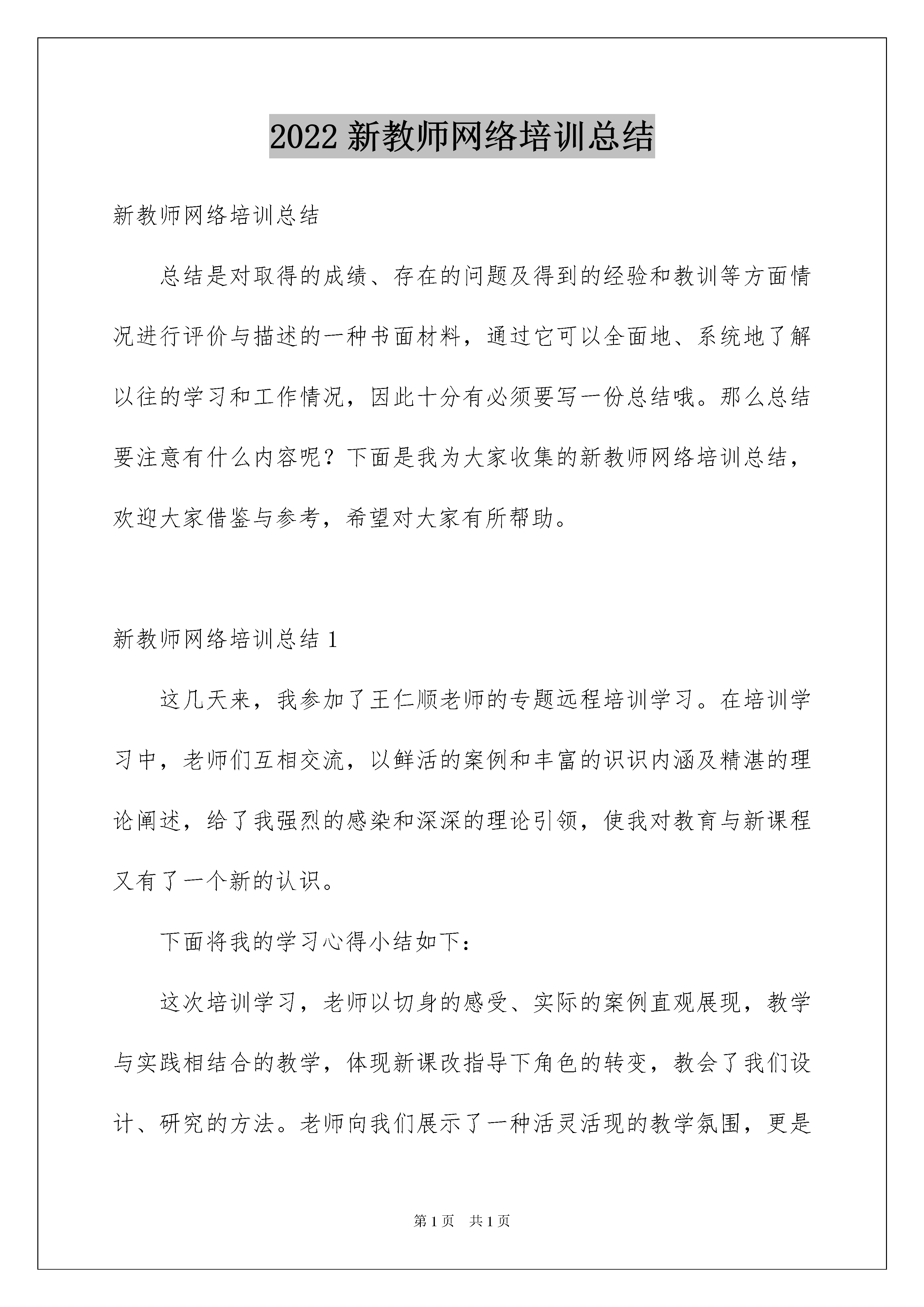 2022 新教师网络培训总结

新教师网络培训总结

总结是对取得的成绩、存在的问题及得到的经验和教训等方面情况进行评价与描述的一种书面材料，通过它可以全面地、系统地了解以往的学习和工作情况，因此十分有必须要写一份总结哦。那么总结要注意有什么内容呢？下面是我为大家收集的新教师网络培训总结，欢迎大家借鉴与参考，希望对大家有所帮助。

新教师网络培训总结 1

这几天来，我参加了王仁顺老师的专题远程培训学习。在培训学习中，老师们互相交流，以鲜活的案例和丰富的识识内涵及精湛的理论阐述，给了我强烈的感染和深深的理论引领，使我对教育与新课程又有了一个新的认识。

下面将我的学习心得小结如下：

这次培训学习，老师以切身的感受、实际的案例直观展现，教学与实践相结合的教学，体现新课改指导下角色的转变，教会了我们设计、研究的方法。老师向我们展示了一种活灵活现的教学氛围，更是

第 1 页 共 1 页